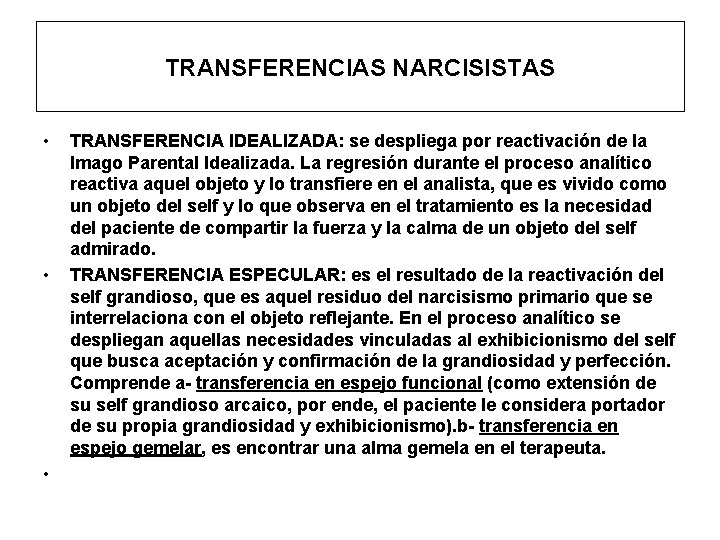 TRANSFERENCIAS NARCISISTAS

• TRANSFERENCIA IDEALIZADA: se despliega por reactivación de la Imago Parental Idealizada. La regresión durante el proceso analítico reactiva aquel objeto y lo transfiere en el analista, que es vivido como un objeto del self y lo que observa en el tratamiento es la necesidad del paciente de compartir la fuerza y la calma de un objeto del self admirado.

• TRANSFERENCIA ESPECULAR: es el resultado de la reactivación del self grandioso, que es aquel residuo del narcisismo primario que se interrelaciona con el objeto reflejante. En el proceso analítico se despliegan aquellas necesidades vinculadas al exhibicionismo del self que busca aceptación y confirmación de la grandiosidad y perfección. Comprende a- transferencia en espejo funcional (como extensión de su self grandioso arcaico, por ende, el paciente le considera portador de su propia grandiosidad y exhibicionismo).b- transferencia en espejo gemelar, es encontrar una alma gemela en el terapeuta.

•